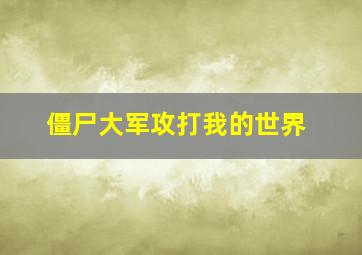 僵尸大军攻打我的世界